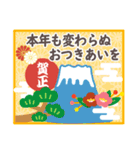 本年も変わらぬ
おつきあいを

賀正